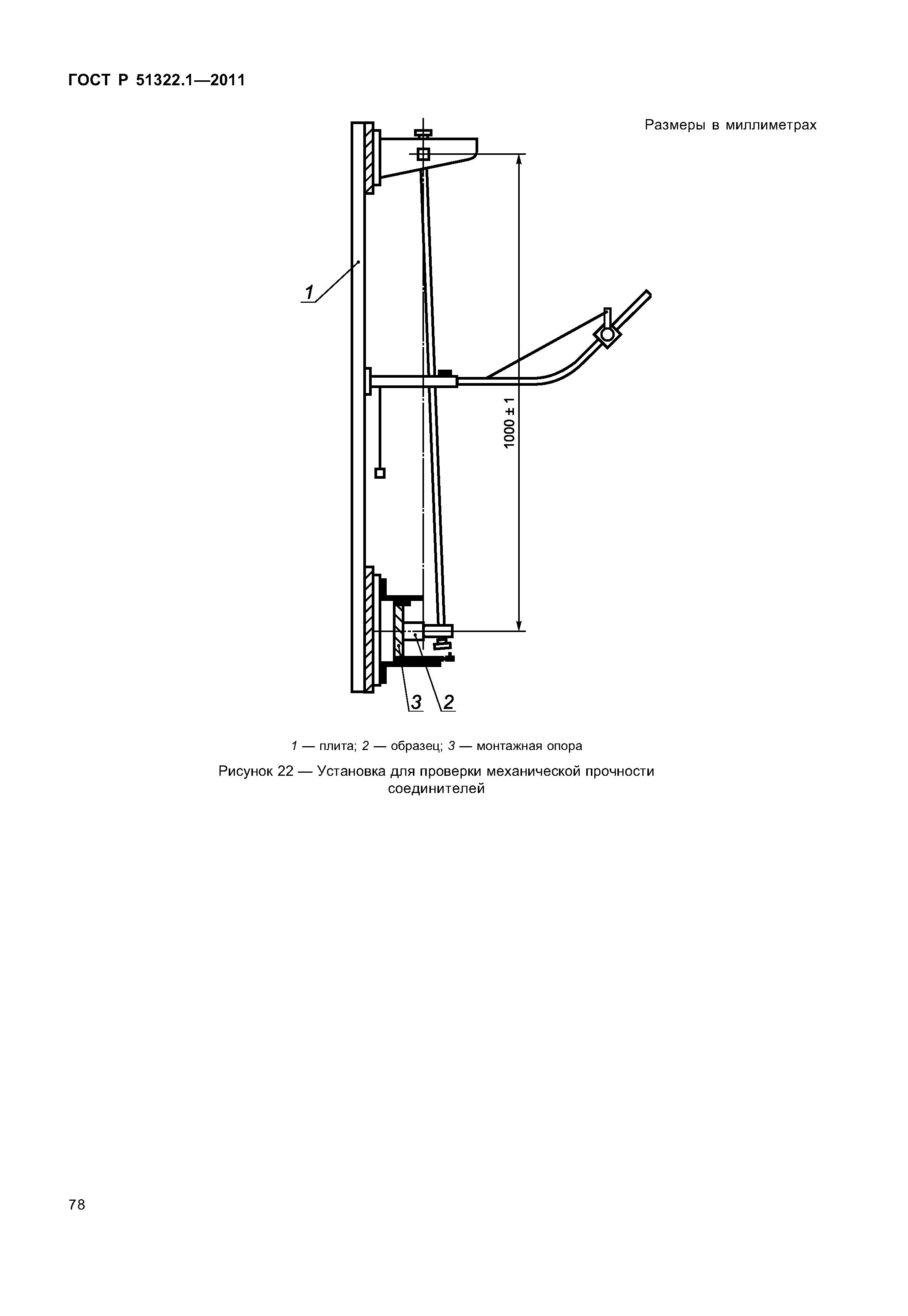 ГОСТ Р 51322.1—2011

Размеры в миллиметрах

1

1000 ± 1

3

2

1 — плита; 2 — образец; 3 — монтажная опора

Рисунок 22 — Установка для проверки механической прочности соединителей

78